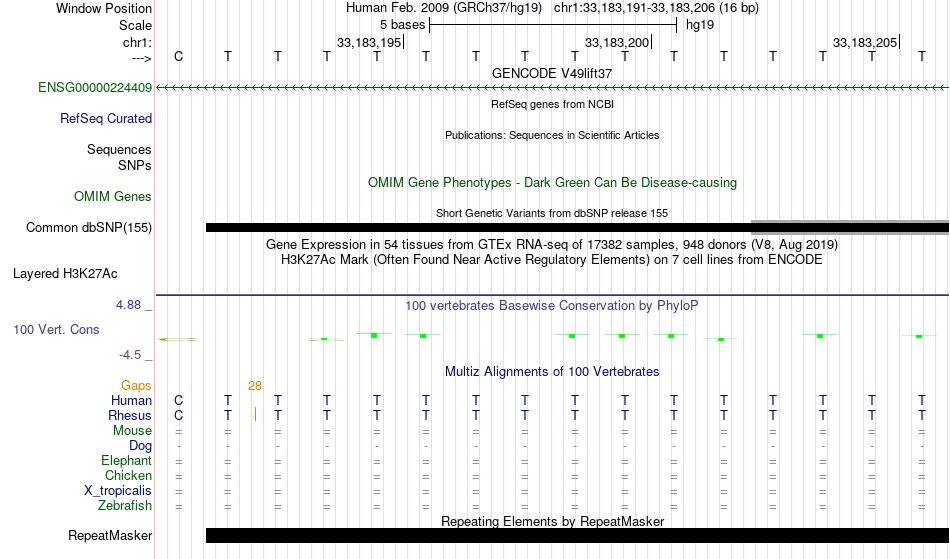 Window Position Human Feb. 2009 (GRCh37/hg19) chr1:33,183,191-33,183,206 (16 bp)
Scale 5 bases hg19
chr1: 33,183,195 33,183,200 33,183,205
---> C T T T T T T T T T T T T T T T
GENCODE V49lift37
ENSG00000224409
RefSeq genes from NCBI
RefSeq Curated
Publications: Sequences in Scientific Articles
Sequences
SNPs
OMIM Gene Phenotypes - Dark Green Can Be Disease-causing
OMIM Genes
Short Genetic Variants from dbSNP release 155
Common dbSNP(155)
Gene Expression in 54 tissues from GTEx RNA-seq of 17382 samples, 948 donors (V8, Aug 2019)
H3K27Ac Mark (Often Found Near Active Regulatory Elements) on 7 cell lines from ENCODE
Layered H3K27Ac
4.88 _
100 vertebrates Basewise Conservation by PhyloP
100 Vert. Cons
-4.5 _
Multiz Alignments of 100 Vertebrates
Gaps 28
Human C T T T T T T T T T T T T T T T
Rhesus C T T T T T T T T T T T T T T T
Mouse = = = = = = = = = = = = = = = =
Dog - - - - - - - - - - - - - - - -
Elephant = = = = = = = = = = = = = = = =
Chicken = = = = = = = = = = = = = = = =
X_tropicalis = = = = = = = = = = = = = = = =
Zebrafish = = = = = = = = = = = = = = = =
Repeating Elements by RepeatMasker
RepeatMasker